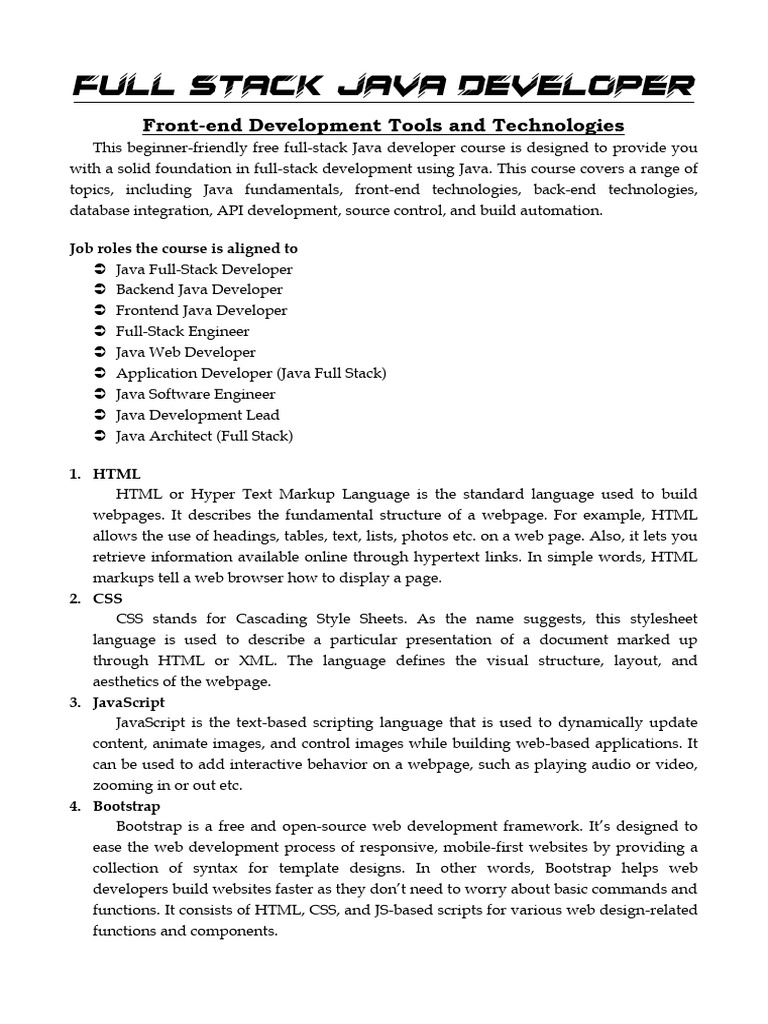 FULL STACK JAVA DEVELOPER

Front-end Development Tools and Technologies

This beginner-friendly free full-stack Java developer course is designed to provide you with a solid foundation in full-stack development using Java. This course covers a range of topics, including Java fundamentals, front-end technologies, back-end technologies, database integration, API development, source control, and build automation.

Job roles the course is aligned to
➲ Java Full-Stack Developer
➲ Backend Java Developer
➲ Frontend Java Developer
➲ Full-Stack Engineer
➲ Java Web Developer
➲ Application Developer (Java Full Stack)
➲ Java Software Engineer
➲ Java Development Lead
➲ Java Architect (Full Stack)

1. HTML
HTML or Hyper Text Markup Language is the standard language used to build webpages. It describes the fundamental structure of a webpage. For example, HTML allows the use of headings, tables, text, lists, photos etc. on a web page. Also, it lets you retrieve information available online through hypertext links. In simple words, HTML markups tell a web browser how to display a page.

2. CSS
CSS stands for Cascading Style Sheets. As the name suggests, this stylesheet language is used to describe a particular presentation of a document marked up through HTML or XML. The language defines the visual structure, layout, and aesthetics of the webpage.

3. JavaScript
JavaScript is the text-based scripting language that is used to dynamically update content, animate images, and control images while building web-based applications. It can be used to add interactive behavior on a webpage, such as playing audio or video, zooming in or out etc.

4. Bootstrap
Bootstrap is a free and open-source web development framework. It's designed to ease the web development process of responsive, mobile-first websites by providing a collection of syntax for template designs. In other words, Bootstrap helps web developers build websites faster as they don't need to worry about basic commands and functions. It consists of HTML, CSS, and JS-based scripts for various web design-related functions and components.